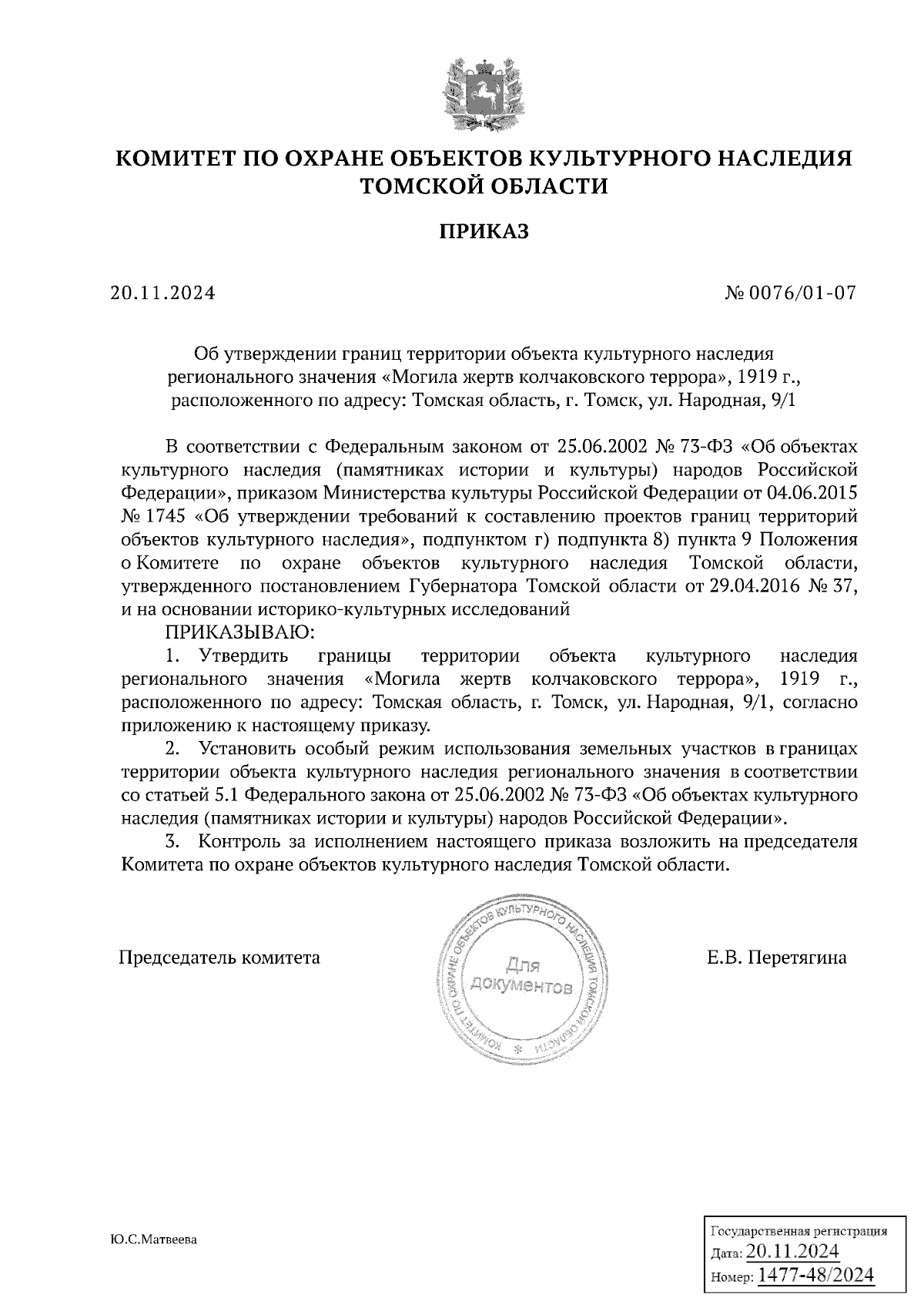 КОМИТЕТ ПО ОХРАНЕ ОБЪЕКТОВ КУЛЬТУРНОГО НАСЛЕДИЯ ТОМСКОЙ ОБЛАСТИ

ПРИКАЗ

20.11.2024

№ 0076/01-07

Об утверждении границ территории объекта культурного наследия регионального значения «Могила жертв колчаковского террора», 1919 г., расположенного по адресу: Томская область, г. Томск, ул. Народная, 9/1

В соответствии с Федеральным законом от 25.06.2002 № 73-ФЗ «Об объектах культурного наследия (памятниках истории и культуры) народов Российской Федерации», приказом Министерства культуры Российской Федерации от 04.06.2015 № 1745 «Об утверждении требований к составлению проектов границ территорий объектов культурного наследия», подпунктом г) подпункта 8) пункта 9 Положения о Комитете по охране объектов культурного наследия Томской области, утвержденного постановлением Губернатора Томской области от 29.04.2016 № 37, и на основании историко-культурных исследований

ПРИКАЗЫВАЮ:

1. Утвердить границы территории объекта культурного наследия регионального значения «Могила жертв колчаковского террора», 1919 г., расположенного по адресу: Томская область, г. Томск, ул. Народная, 9/1, согласно приложению к настоящему приказу.

2. Установить особый режим использования земельных участков в границах территории объекта культурного наследия регионального значения в соответствии со статьей 5.1 Федерального закона от 25.06.2002 № 73-ФЗ «Об объектах культурного наследия (памятниках истории и культуры) народов Российской Федерации».

3. Контроль за исполнением настоящего приказа возложить на председателя Комитета по охране объектов культурного наследия Томской области.

Председатель комитета

КОМИТЕТ ПО ОХРАНЕ ОБЪЕКТОВ КУЛЬТУРНОГО НАСЛЕДИЯ ТОМСКОЙ ОБЛАСТИ
Для документов

Е.В. Перетягина

Ю.С.Матвеева

Государственная регистрация
Дата: 20.11.2024
Номер: 1477-48/2024